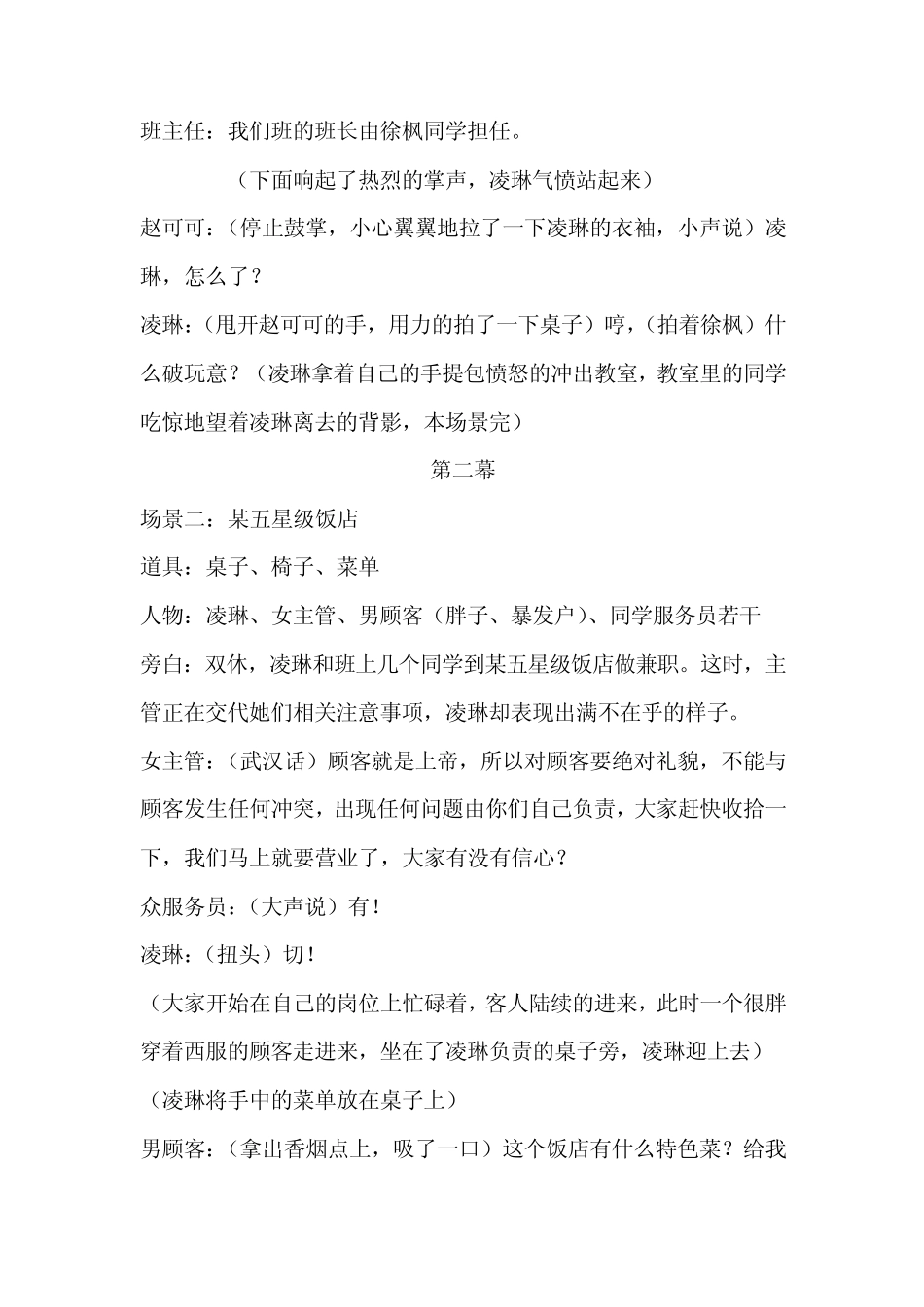 班主任：我们班的班长由徐枫同学担任。

（下面响起了热烈的掌声，凌琳气愤站起来）

赵可可：（停止鼓掌，小心翼翼地拉了一下凌琳的衣袖，小声说）凌琳，怎么了？

凌琳：（甩开赵可可的手，用力的拍了一下桌子）哼，（拍着徐枫）什么破玩意？（凌琳拿着自己的手提包愤怒的冲出教室，教室里的同学吃惊地望着凌琳离去的背影，本场景完）

第二幕

场景二：某五星级饭店

道具：桌子、椅子、菜单

人物：凌琳、女主管、男顾客（胖子、暴发户）、同学服务员若干

旁白：双休，凌琳和班上几个同学到某五星级饭店做兼职。这时，主管正在交代她们相关注意事项，凌琳却表现出满不在乎的样子。

女主管：（武汉话）顾客就是上帝，所以对顾客要绝对礼貌，不能与顾客发生任何冲突，出现任何问题由你们自己负责，大家赶快收拾一下，我们马上就要营业了，大家有没有信心？

众服务员：（大声说）有！

凌琳：（扭头）切！

（大家开始在自己的岗位上忙碌着，客人陆续的进来，此时一个很胖穿着西服的顾客走进来，坐在了凌琳负责的桌子旁，凌琳迎上去）

（凌琳将手中的菜单放在桌子上）

男顾客：（拿出香烟点上，吸了一口）这个饭店有什么特色菜？给我